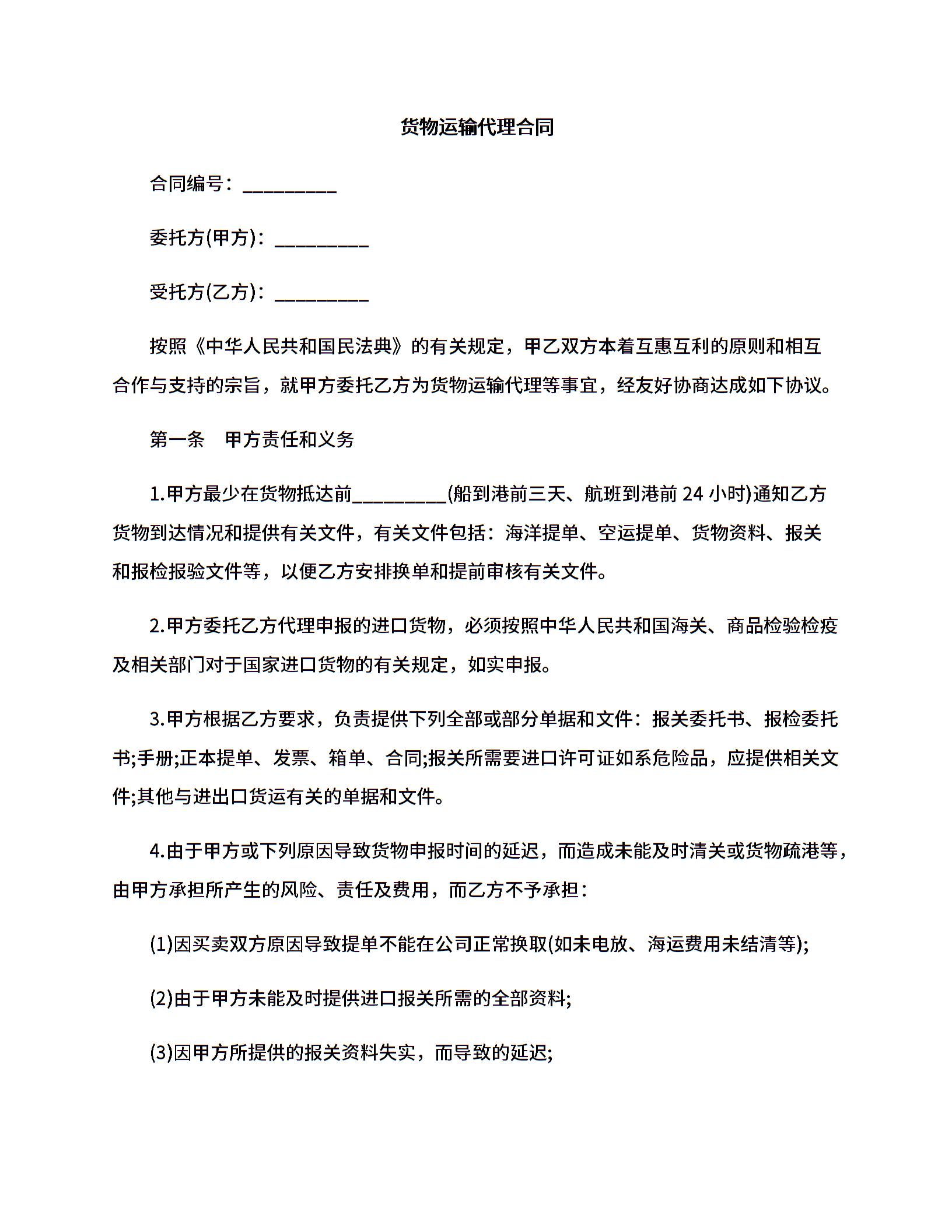 货物运输代理合同

合同编号：__________

委托方(甲方)：__________

受托方(乙方)：__________

按照《中华人民共和国民法典》的有关规定，甲乙双方本着互惠互利的原则和相互合作与支持的宗旨，就甲方委托乙方为货物运输代理等事宜，经友好协商达成如下协议。

第一条　甲方责任和义务

1.甲方最少在货物抵达前__________(船到港前三天、航班到港前 24 小时)通知乙方货物到达情况和提供有关文件，有关文件包括：海洋提单、空运提单、货物资料、报关和报检报验文件等，以便乙方安排换单和提前审核有关文件。

2.甲方委托乙方代理申报的进口货物，必须按照中华人民共和国海关、商品检验检疫及相关部门对于国家进口货物的有关规定，如实申报。

3.甲方根据乙方要求，负责提供下列全部或部分单据和文件：报关委托书、报检委托书;手册;正本提单、发票、箱单、合同;报关所需要进口许可证如系危险品，应提供相关文件;其他与进出口货运有关的单据和文件。

4.由于甲方或下列原因导致货物申报时间的延迟，而造成未能及时清关或货物疏港等，由甲方承担所产生的风险、责任及费用，而乙方不予承担：

(1)因买卖双方原因导致提单不能在公司正常换取(如未电放、海运费用未结清等);

(2)由于甲方未能及时提供进口报关所需的全部资料;

(3)因甲方所提供的报关资料失实，而导致的延迟;